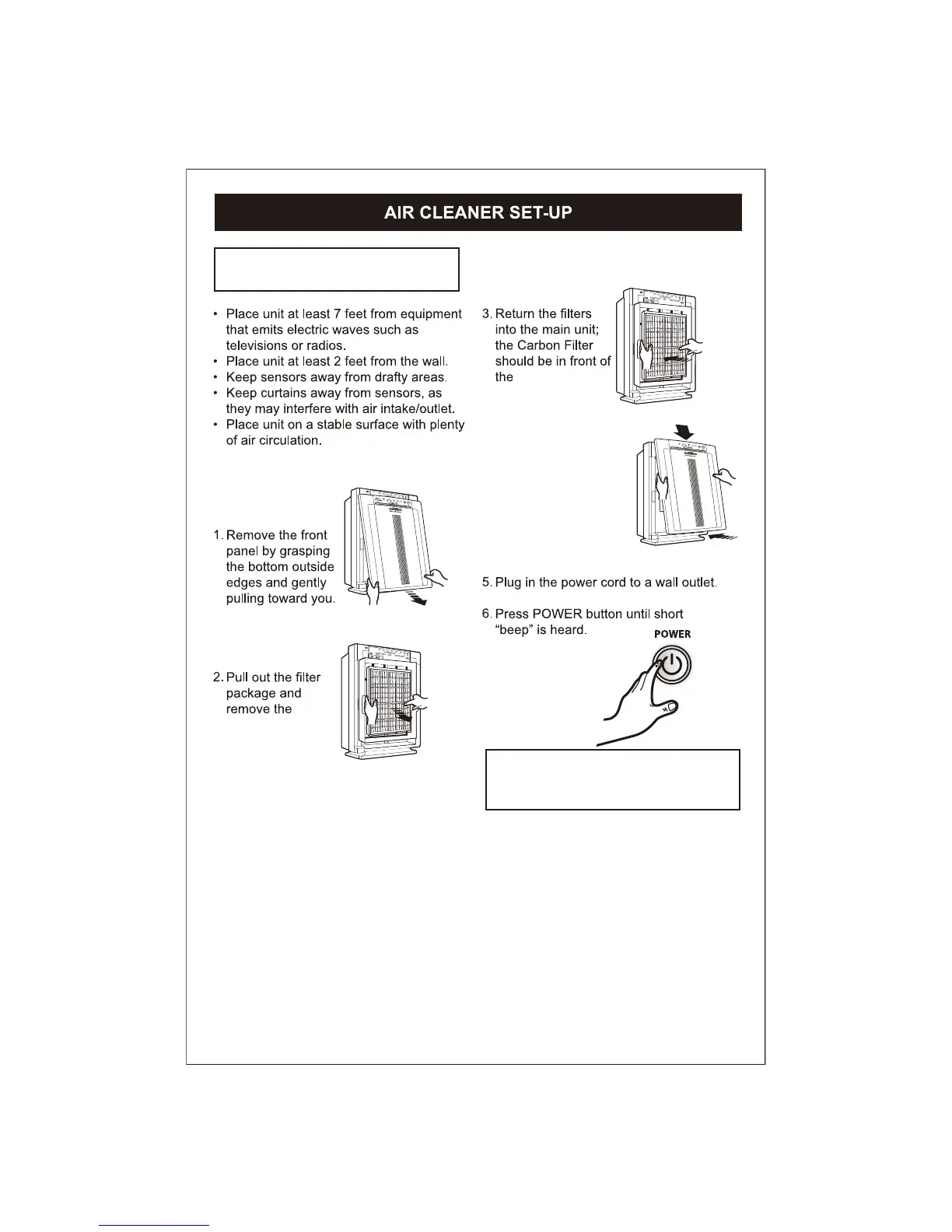 AIR CLEANER SET-UP

• Place unit at least 7 feet from equipment that emits electric waves such as televisions or radios.
• Place unit at least 2 feet from the wall.
• Keep sensors away from drafty areas.
• Keep curtains away from sensors, as they may interfere with air intake/outlet.
• Place unit on a stable surface with plenty of air circulation.

1. Remove the front panel by grasping the bottom outside edges and gently pulling toward you.

2. Pull out the filter package and remove the

3. Return the filters into the main unit; the Carbon Filter should be in front of the

5. Plug in the power cord to a wall outlet.

6. Press POWER button until short "beep" is heard.

POWER